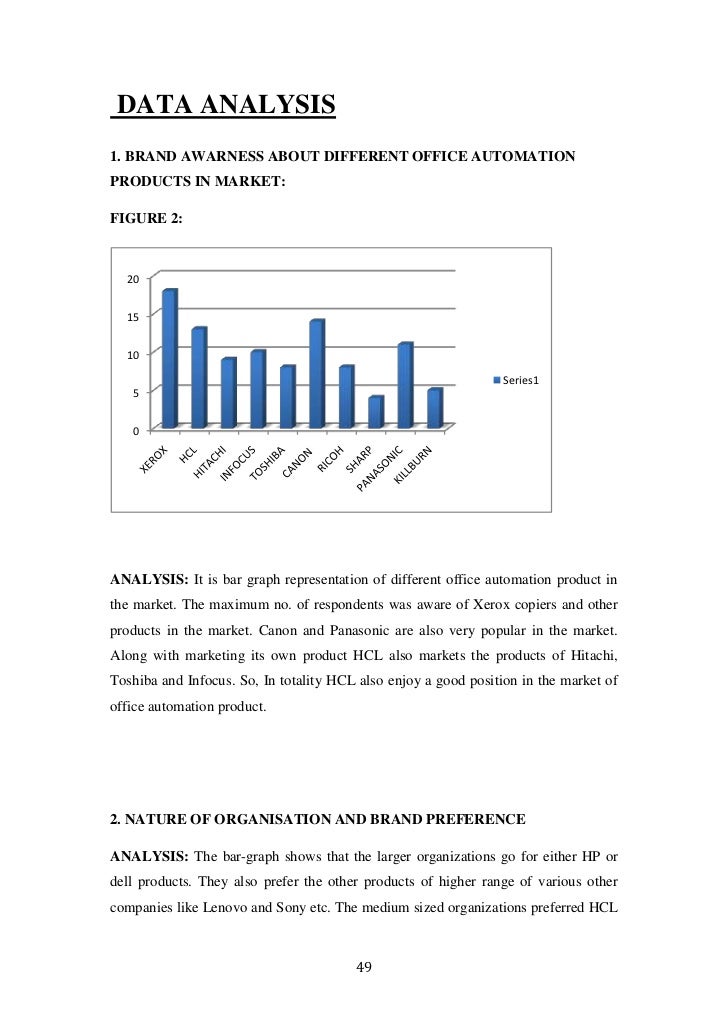 DATA ANALYSIS

1. BRAND AWARNESS ABOUT DIFFERENT OFFICE AUTOMATION PRODUCTS IN MARKET:

FIGURE 2:

20
15
10
5
0

XEROX
HCL
HITACHI
INFOCUS
TOSHIBA
CANON
RICOH
SHARP
PANASONIC
KILLBURN

Series1

ANALYSIS: It is bar graph representation of different office automation product in the market. The maximum no. of respondents was aware of Xerox copiers and other products in the market. Canon and Panasonic are also very popular in the market. Along with marketing its own product HCL also markets the products of Hitachi, Toshiba and Infocus. So, In totality HCL also enjoy a good position in the market of office automation product.

2. NATURE OF ORGANISATION AND BRAND PREFERENCE

ANALYSIS: The bar-graph shows that the larger organizations go for either HP or dell products. They also prefer the other products of higher range of various other companies like Lenovo and Sony etc. The medium sized organizations preferred HCL

49